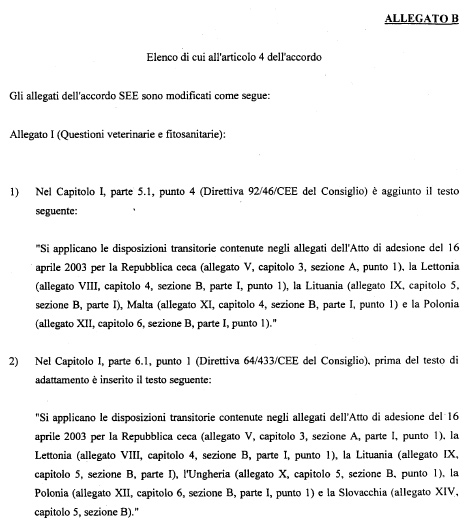 ALLEGATO B

Elenco di cui all'articolo 4 dell'accordo

Gli allegati dell'accordo SEE sono modificati come segue:

Allegato I (Questioni veterinarie e fitosanitarie):

1) Nel Capitolo I, parte 5.1, punto 4 (Direttiva 92/46/CEE del Consiglio) è aggiunto il testo seguente:

"Si applicano le disposizioni transitorie contenute negli allegati dell'Atto di adesione del 16 aprile 2003 per la Repubblica ceca (allegato V, capitolo 3, sezione A, punto 1), la Lettonia (allegato VIII, capitolo 4, sezione B, parte I, punto 1), la Lituania (allegato IX, capitolo 5, sezione B, parte I), Malta (allegato XI, capitolo 4, sezione B, parte I, punto 1) e la Polonia (allegato XII, capitolo 6, sezione B, parte I, punto 1)."

2) Nel Capitolo I, parte 6.1, punto 1 (Direttiva 64/433/CEE del Consiglio), prima del testo di adattamento è inserito il testo seguente:

"Si applicano le disposizioni transitorie contenute negli allegati dell'Atto di adesione del 16 aprile 2003 per la Repubblica ceca (allegato V, capitolo 3, sezione A, parte I, punto 1), la Lettonia (allegato VIII, capitolo 4, sezione B, parte I, punto 1), la Lituania (allegato IX, capitolo 5, sezione B, parte I), l'Ungheria (allegato X, capitolo 5, sezione B, punto 1), la Polonia (allegato XII, capitolo 6, sezione B, parte I, punto 1) e la Slovacchia (allegato XIV, capitolo 5, sezione B)."